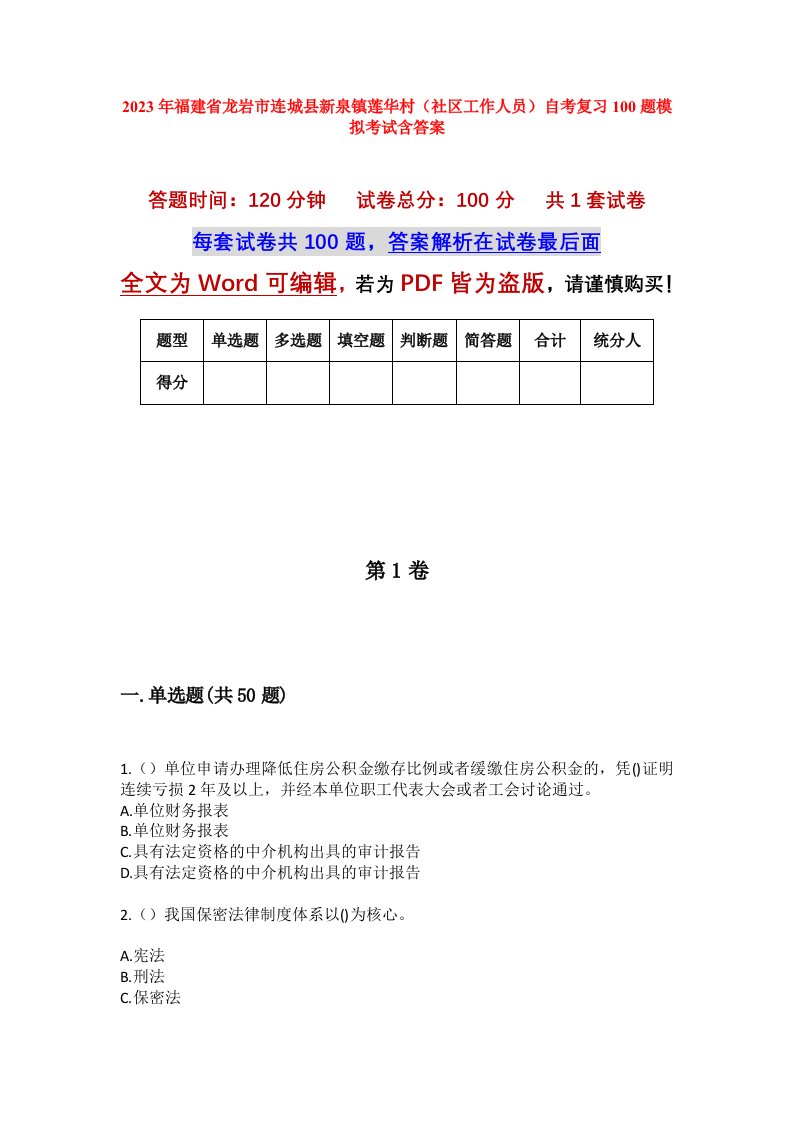 2023年福建省龙岩市连城县新泉镇莲华村（社区工作人员）自考复习100题模拟考试含答案

答题时间：120分钟　试卷总分：100分　共1套试卷

每套试卷共100题，答案解析在试卷最后面

全文为Word可编辑，若为PDF皆为盗版，请谨慎购买！

| 题型 | 单选题 | 多选题 | 填空题 | 判断题 | 简答题 | 合计 | 统分人 |
|---|---|---|---|---|---|---|---|
| 得分 | | | | | | | |

第1卷

一.单选题(共50题)

1.（）单位申请办理降低住房公积金缴存比例或者缓缴住房公积金的，凭()证明连续亏损2年及以上，并经本单位职工代表大会或者工会讨论通过。
A.单位财务报表
B.单位财务报表
C.具有法定资格的中介机构出具的审计报告
D.具有法定资格的中介机构出具的审计报告

2.（）我国保密法律制度体系以()为核心。

A.宪法
B.刑法
C.保密法